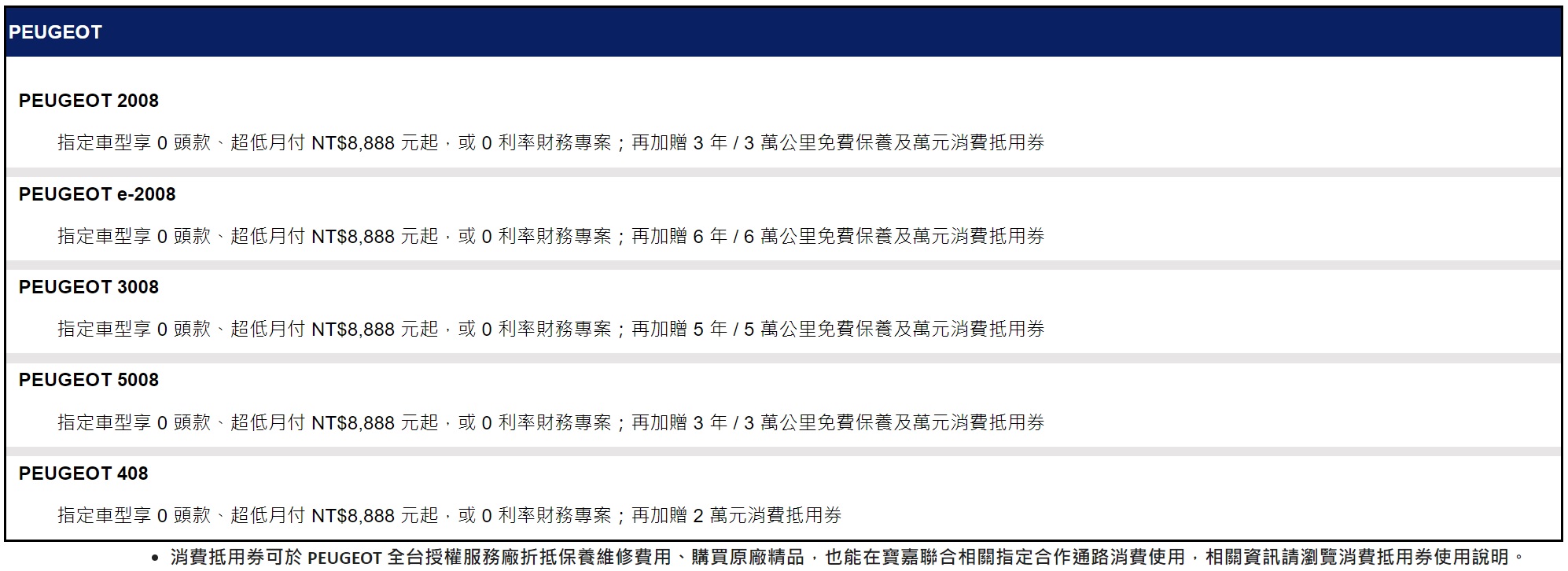 PEUGEOT

PEUGEOT 2008

指定車型享 0 頭款、超低月付 NT$8,888 元起，或 0 利率財務專案；再加贈 3 年 / 3 萬公里免費保養及萬元消費抵用券

PEUGEOT e-2008

指定車型享 0 頭款、超低月付 NT$8,888 元起，或 0 利率財務專案；再加贈 6 年 / 6 萬公里免費保養及萬元消費抵用券

PEUGEOT 3008

指定車型享 0 頭款、超低月付 NT$8,888 元起，或 0 利率財務專案；再加贈 5 年 / 5 萬公里免費保養及萬元消費抵用券

PEUGEOT 5008

指定車型享 0 頭款、超低月付 NT$8,888 元起，或 0 利率財務專案；再加贈 3 年 / 3 萬公里免費保養及萬元消費抵用券

PEUGEOT 408

指定車型享 0 頭款、超低月付 NT$8,888 元起，或 0 利率財務專案；再加贈 2 萬元消費抵用券

• 消費抵用券可於 PEUGEOT 全台授權服務廠折抵保養維修費用、購買原廠精品，也能在寶嘉聯合相關指定合作通路消費使用，相關資訊請瀏覽消費抵用券使用說明。